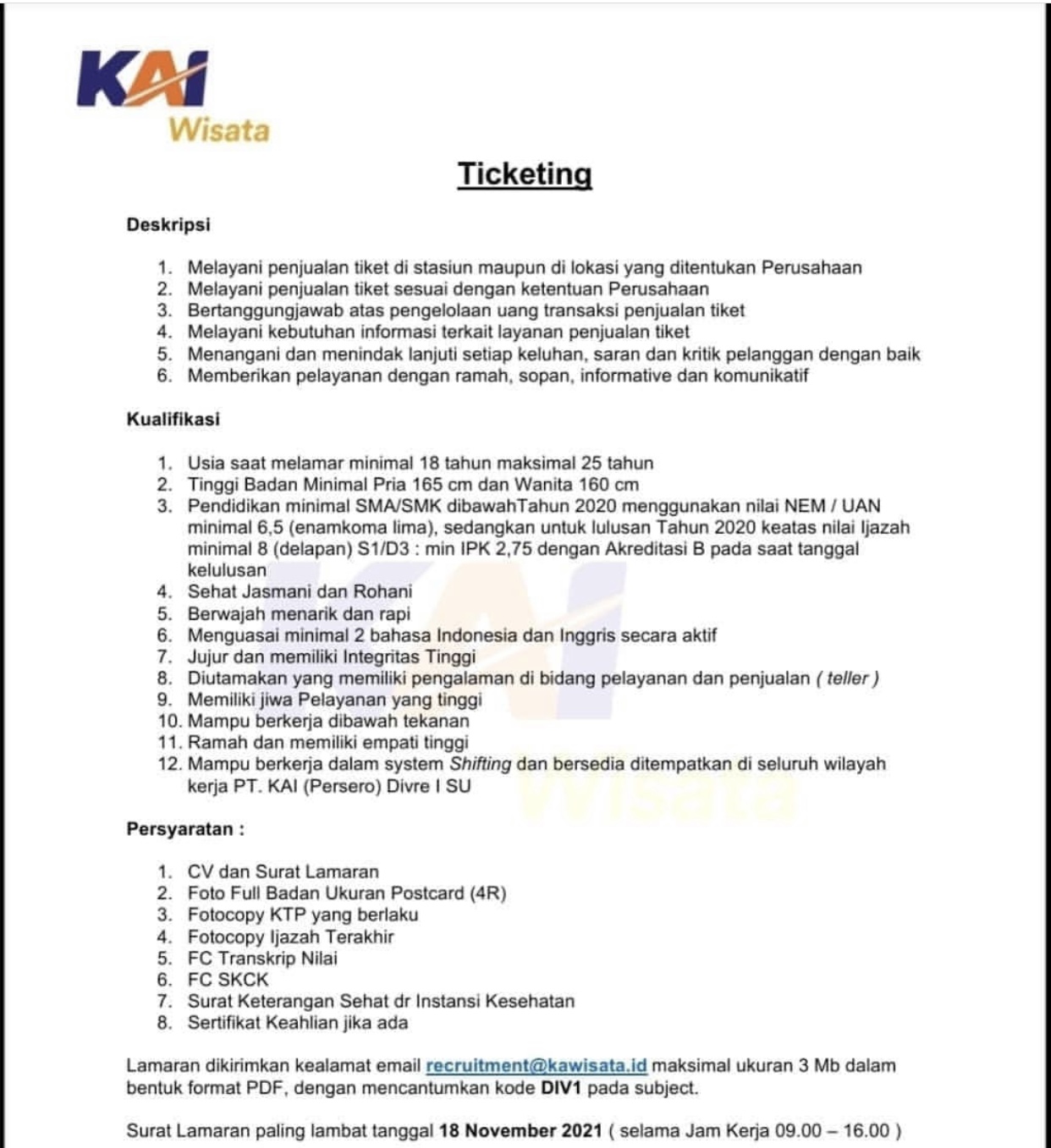 KAI
Wisata

Ticketing

Deskripsi

1. Melayani penjualan tiket di stasiun maupun di lokasi yang ditentukan Perusahaan
2. Melayani penjualan tiket sesuai dengan ketentuan Perusahaan
3. Bertanggungjawab atas pengelolaan uang transaksi penjualan tiket
4. Melayani kebutuhan informasi terkait layanan penjualan tiket
5. Menangani dan menindak lanjuti setiap keluhan, saran dan kritik pelanggan dengan baik
6. Memberikan pelayanan dengan ramah, sopan, informative dan komunikatif

Kualifikasi

1. Usia saat melamar minimal 18 tahun maksimal 25 tahun
2. Tinggi Badan Minimal Pria 165 cm dan Wanita 160 cm
3. Pendidikan minimal SMA/SMK dibawahTahun 2020 menggunakan nilai NEM / UAN minimal 6,5 (enamkoma lima), sedangkan untuk lulusan Tahun 2020 keatas nilai Ijazah minimal 8 (delapan) S1/D3 : min IPK 2,75 dengan Akreditasi B pada saat tanggal kelulusan
4. Sehat Jasmani dan Rohani
5. Berwajah menarik dan rapi
6. Menguasai minimal 2 bahasa Indonesia dan Inggris secara aktif
7. Jujur dan memiliki Integritas Tinggi
8. Diutamakan yang memiliki pengalaman di bidang pelayanan dan penjualan ( teller )
9. Memiliki jiwa Pelayanan yang tinggi
10. Mampu berkerja dibawah tekanan
11. Ramah dan memiliki empati tinggi
12. Mampu berkerja dalam system Shifting dan bersedia ditempatkan di seluruh wilayah kerja PT. KAI (Persero) Divre I SU

Persyaratan :

1. CV dan Surat Lamaran
2. Foto Full Badan Ukuran Postcard (4R)
3. Fotocopy KTP yang berlaku
4. Fotocopy Ijazah Terakhir
5. FC Transkrip Nilai
6. FC SKCK
7. Surat Keterangan Sehat dr Instansi Kesehatan
8. Sertifikat Keahlian jika ada

Lamaran dikirimkan kealamat email recruitment@kawisata.id maksimal ukuran 3 Mb dalam bentuk format PDF, dengan mencantumkan kode DIV1 pada subject.

Surat Lamaran paling lambat tanggal 18 November 2021 ( selama Jam Kerja 09.00 – 16.00 )